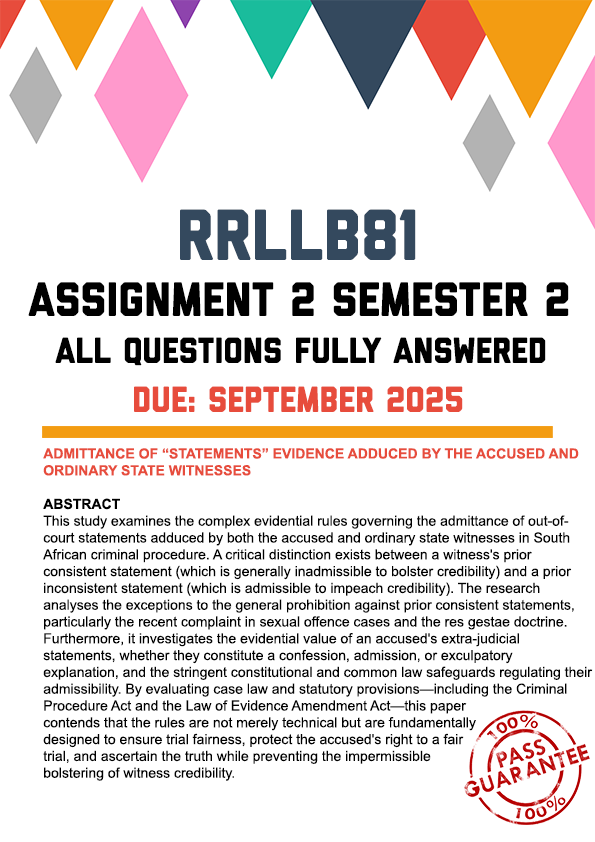 RRLLB81
ASSIGNMENT 2 SEMESTER 2
ALL QUESTIONS FULLY ANSWERED
DUE: SEPTEMBER 2025

ADMITTANCE OF "STATEMENTS" EVIDENCE ADDUCED BY THE ACCUSED AND ORDINARY STATE WITNESSES

ABSTRACT
This study examines the complex evidential rules governing the admittance of out-of-court statements adduced by both the accused and ordinary state witnesses in South African criminal procedure. A critical distinction exists between a witness's prior consistent statement (which is generally inadmissible to bolster credibility) and a prior inconsistent statement (which is admissible to impeach credibility). The research analyses the exceptions to the general prohibition against prior consistent statements, particularly the recent complaint in sexual offence cases and the res gestae doctrine. Furthermore, it investigates the evidential value of an accused's extra-judicial statements, whether they constitute a confession, admission, or exculpatory explanation, and the stringent constitutional and common law safeguards regulating their admissibility. By evaluating case law and statutory provisions—including the Criminal Procedure Act and the Law of Evidence Amendment Act—this paper contends that the rules are not merely technical but are fundamentally designed to ensure trial fairness, protect the accused's right to a fair trial, and ascertain the truth while preventing the impermissible bolstering of witness credibility.

100%
PASS
GUARANTEE
100%